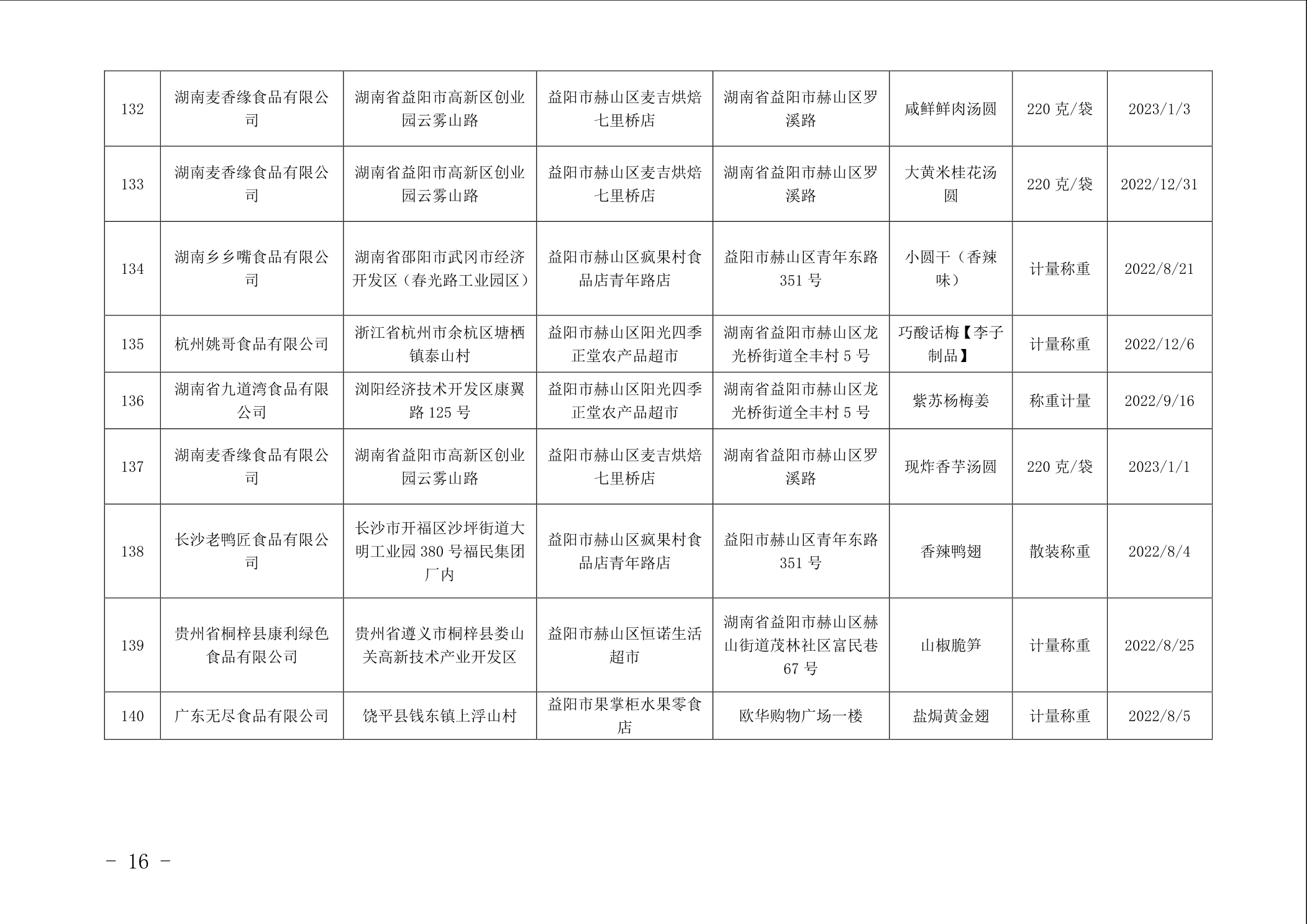 | 132 | 湖南麦香缘食品有限公司 | 湖南省益阳市高新区创业园云雾山路 | 益阳市赫山区麦吉烘焙七里桥店 | 湖南省益阳市赫山区罗溪路 | 咸鲜鲜肉汤圆 | 220克/袋 | 2023/1/3 |
|---|---|---|---|---|---|---|---|
| 133 | 湖南麦香缘食品有限公司 | 湖南省益阳市高新区创业园云雾山路 | 益阳市赫山区麦吉烘焙七里桥店 | 湖南省益阳市赫山区罗溪路 | 大黄米桂花汤圆 | 220克/袋 | 2022/12/31 |
| 134 | 湖南乡乡嘴食品有限公司 | 湖南省邵阳市武冈市经济开发区（春光路工业园区） | 益阳市赫山区疯果村食品店青年路店 | 益阳市赫山区青年东路351号 | 小圆干（香辣味） | 计量称重 | 2022/8/21 |
| 135 | 杭州姚哥食品有限公司 | 浙江省杭州市余杭区塘栖镇泰山村 | 益阳市赫山区阳光四季正堂农产品超市 | 湖南省益阳市赫山区龙光桥街道全丰村5号 | 巧酸话梅【李子制品】 | 计量称重 | 2022/12/6 |
| 136 | 湖南省九道湾食品有限公司 | 浏阳经济技术开发区康翼路125号 | 益阳市赫山区阳光四季正堂农产品超市 | 湖南省益阳市赫山区龙光桥街道全丰村5号 | 紫苏杨梅姜 | 称重计量 | 2022/9/16 |
| 137 | 湖南麦香缘食品有限公司 | 湖南省益阳市高新区创业园云雾山路 | 益阳市赫山区麦吉烘焙七里桥店 | 湖南省益阳市赫山区罗溪路 | 现炸香芋汤圆 | 220克/袋 | 2023/1/1 |
| 138 | 长沙老鸭匠食品有限公司 | 长沙市开福区沙坪街道大明工业园380号福民集团厂内 | 益阳市赫山区疯果村食品店青年路店 | 益阳市赫山区青年东路351号 | 香辣鸭翅 | 散装称重 | 2022/8/4 |
| 139 | 贵州省桐梓县康利绿色食品有限公司 | 贵州省遵义市桐梓县娄山关高新技术产业开发区 | 益阳市赫山区恒诺生活超市 | 湖南省益阳市赫山区赫山街道茂林社区富民巷67号 | 山椒脆笋 | 计量称重 | 2022/8/25 |
| 140 | 广东无尽食品有限公司 | 饶平县钱东镇上浮山村 | 益阳市果掌柜水果零食店 | 欧华购物广场一楼 | 盐焗黄金翅 | 计量称重 | 2022/8/5 |

- 16 -